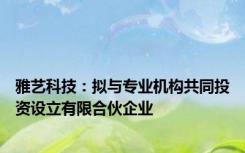 雅艺科技：拟与专业机构共同投资设立有限合伙企业